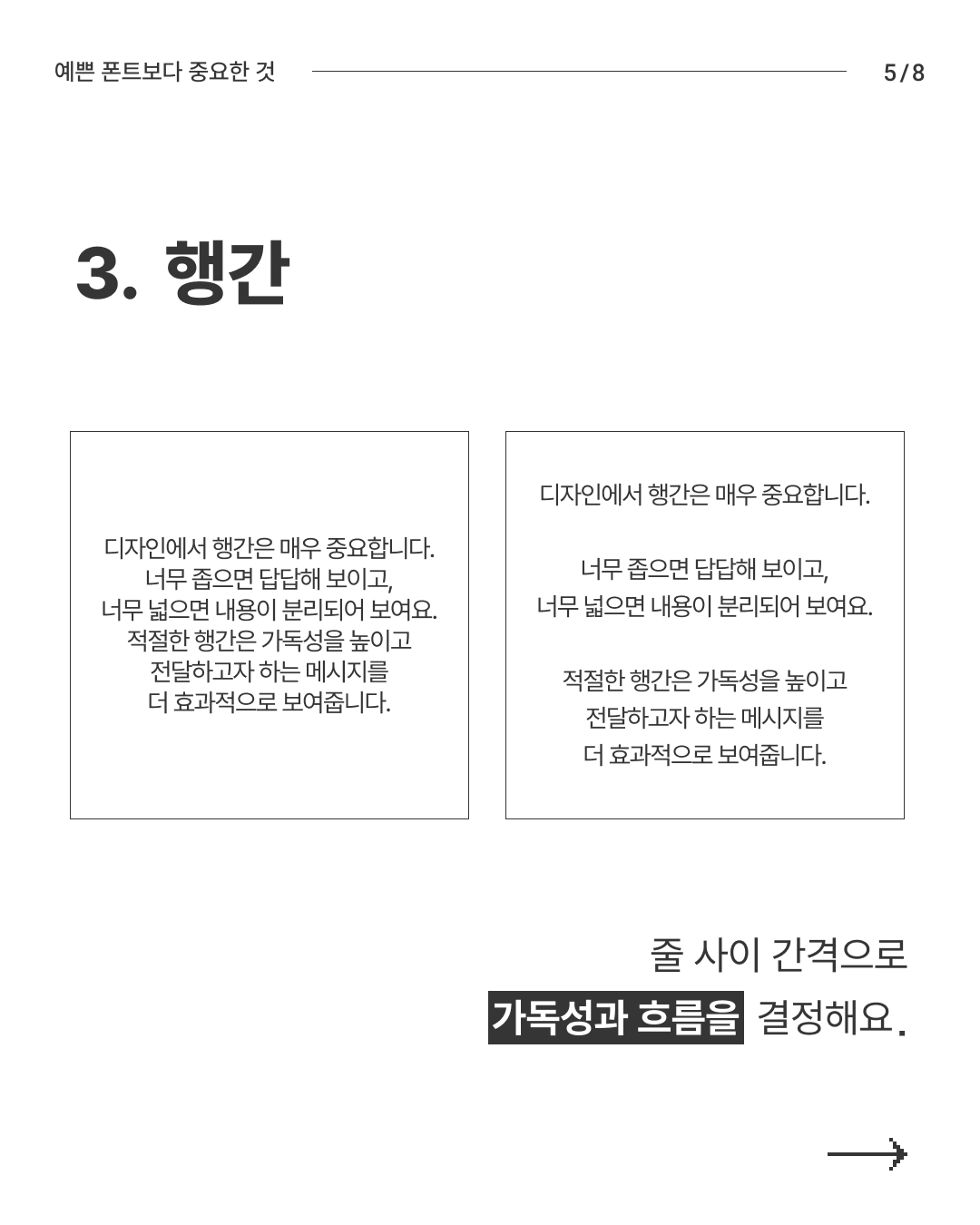 예쁜 폰트보다 중요한 것

5/8

3. 행간

디자인에서 행간은 매우 중요합니다.
너무 좁으면 답답해 보이고,
너무 넓으면 내용이 분리되어 보여요.
적절한 행간은 가독성을 높이고
전달하고자 하는 메시지를
더 효과적으로 보여줍니다.

디자인에서 행간은 매우 중요합니다.

너무 좁으면 답답해 보이고,
너무 넓으면 내용이 분리되어 보여요.

적절한 행간은 가독성을 높이고
전달하고자 하는 메시지를
더 효과적으로 보여줍니다.

줄 사이 간격으로
가독성과 흐름을 결정해요.